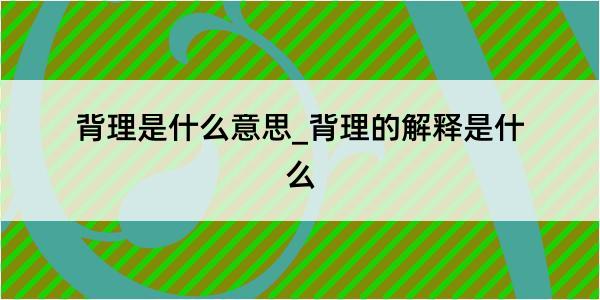 背理是什么意思_背理的解释是什么